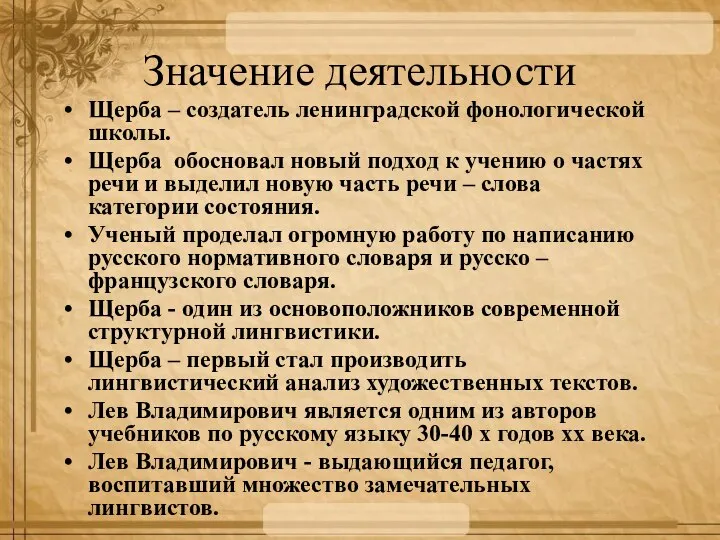 Значение деятельности

• Щерба – создатель ленинградской фонологической школы.
• Щерба обосновал новый подход к учению о частях речи и выделил новую часть речи – слова категории состояния.
• Ученый проделал огромную работу по написанию русского нормативного словаря и русско – французского словаря.
• Щерба - один из основоположников современной структурной лингвистики.
• Щерба – первый стал производить лингвистический анализ художественных текстов.
• Лев Владимирович является одним из авторов учебников по русскому языку 30-40 х годов хх века.
• Лев Владимирович - выдающийся педагог, воспитавший множество замечательных лингвистов.